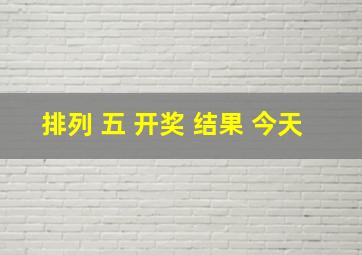 排列 五 开奖 结果 今天